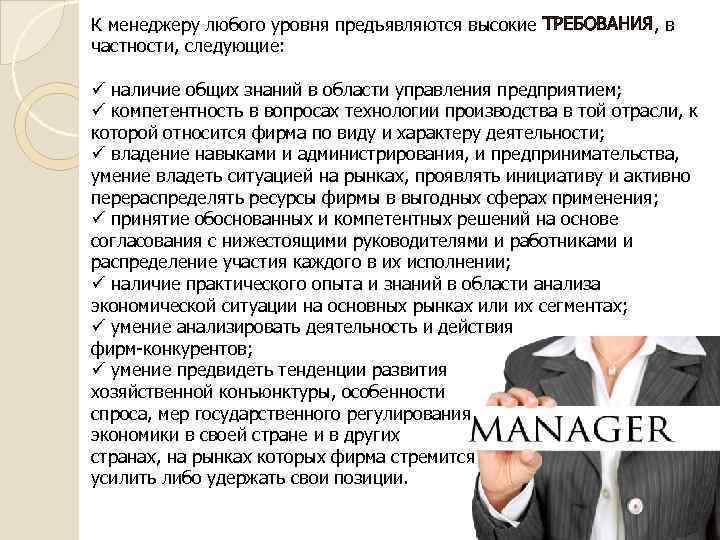 К менеджеру любого уровня предъявляются высокие ТРЕБОВАНИЯ, в частности, следующие:

✓ наличие общих знаний в области управления предприятием;
✓ компетентность в вопросах технологии производства в той отрасли, к которой относится фирма по виду и характеру деятельности;
✓ владение навыками и администрирования, и предпринимательства, умение владеть ситуацией на рынках, проявлять инициативу и активно перераспределять ресурсы фирмы в выгодных сферах применения;
✓ принятие обоснованных и компетентных решений на основе согласования с нижестоящими руководителями и работниками и распределение участия каждого в их исполнении;
✓ наличие практического опыта и знаний в области анализа экономической ситуации на основных рынках или их сегментах;
✓ умение анализировать деятельность и действия фирм-конкурентов;
✓ умение предвидеть тенденции развития хозяйственной конъюнктуры, особенности спроса, мер государственного регулирования экономики в своей стране и в других странах, на рынках которых фирма стремится усилить либо удержать свои позиции.

MANAGER